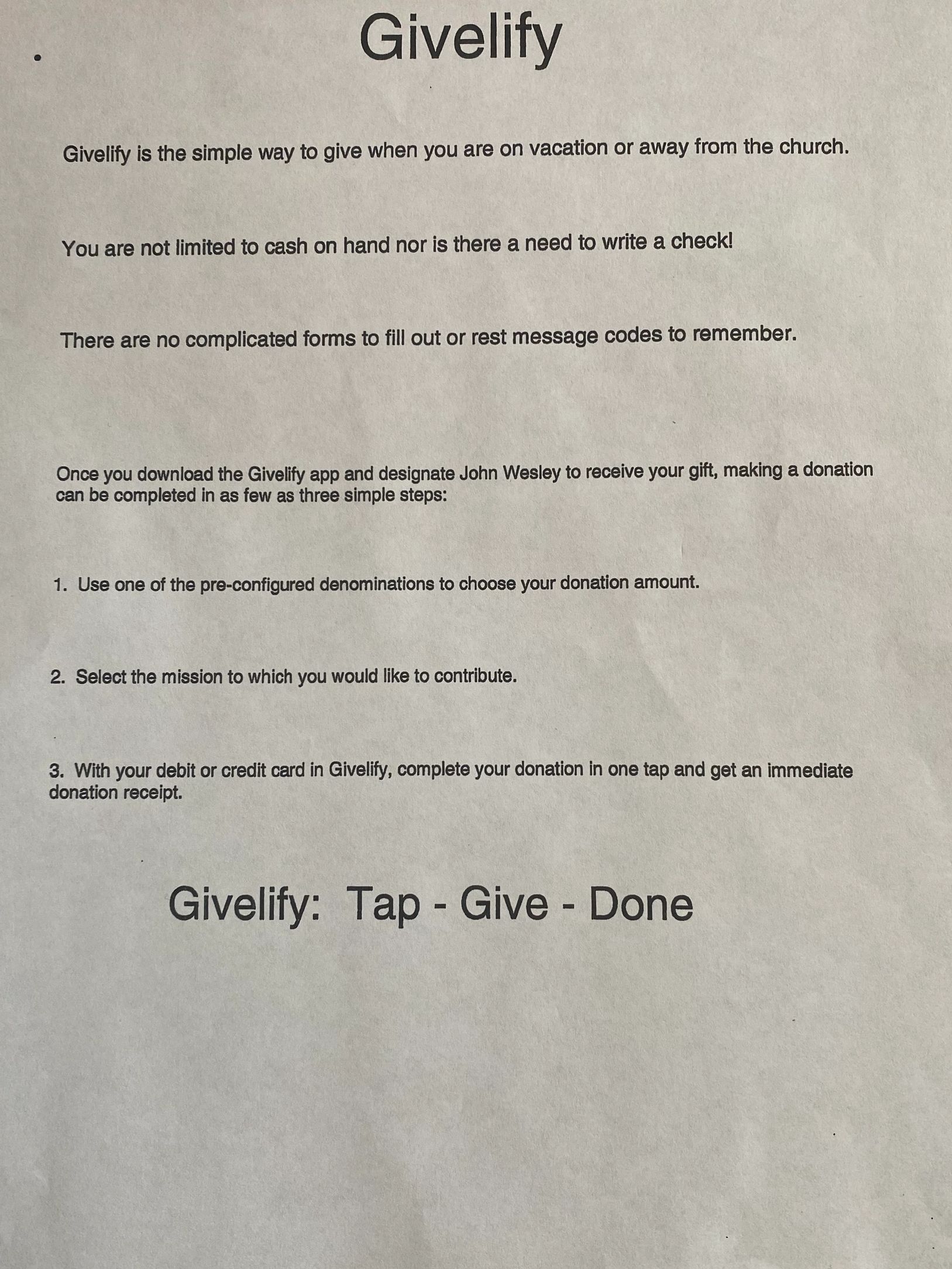 Givelify

Givelify is the simple way to give when you are on vacation or away from the church.

You are not limited to cash on hand nor is there a need to write a check!

There are no complicated forms to fill out or rest message codes to remember.

Once you download the Givelify app and designate John Wesley to receive your gift, making a donation can be completed in as few as three simple steps:

1. Use one of the pre-configured denominations to choose your donation amount.

2. Select the mission to which you would like to contribute.

3. With your debit or credit card in Givelify, complete your donation in one tap and get an immediate donation receipt.

Givelify: Tap - Give - Done